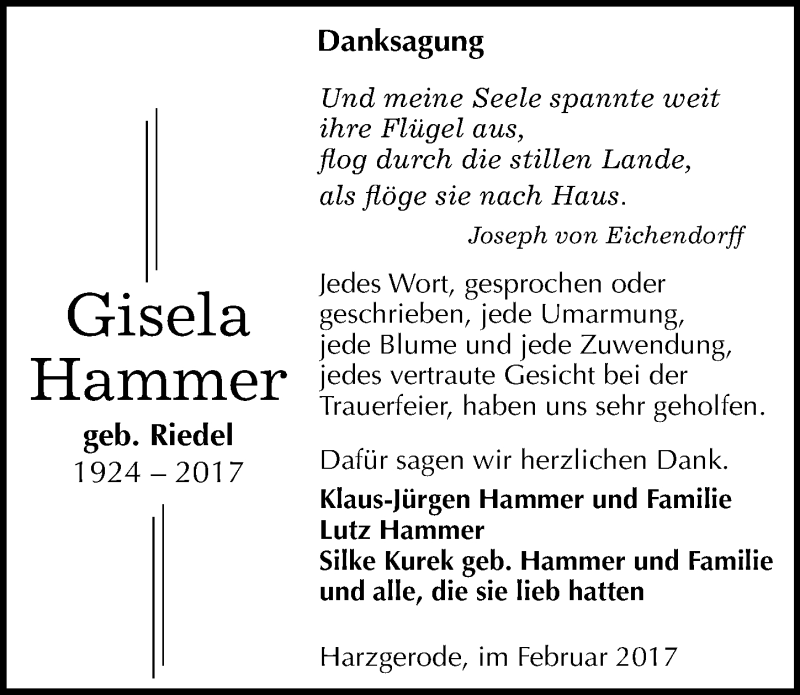 Gisela
Hammer
geb. Riedel
1924 – 2017

Danksagung

Und meine Seele spannte weit
ihre Flügel aus,
flog durch die stillen Lande,
als flöge sie nach Haus.

Joseph von Eichendorff

Jedes Wort, gesprochen oder geschrieben, jede Umarmung, jede Blume und jede Zuwendung, jedes vertraute Gesicht bei der Trauerfeier, haben uns sehr geholfen.

Dafür sagen wir herzlichen Dank.

Klaus-Jürgen Hammer und Familie
Lutz Hammer
Silke Kurek geb. Hammer und Familie
und alle, die sie lieb hatten

Harzgerode, im Februar 2017